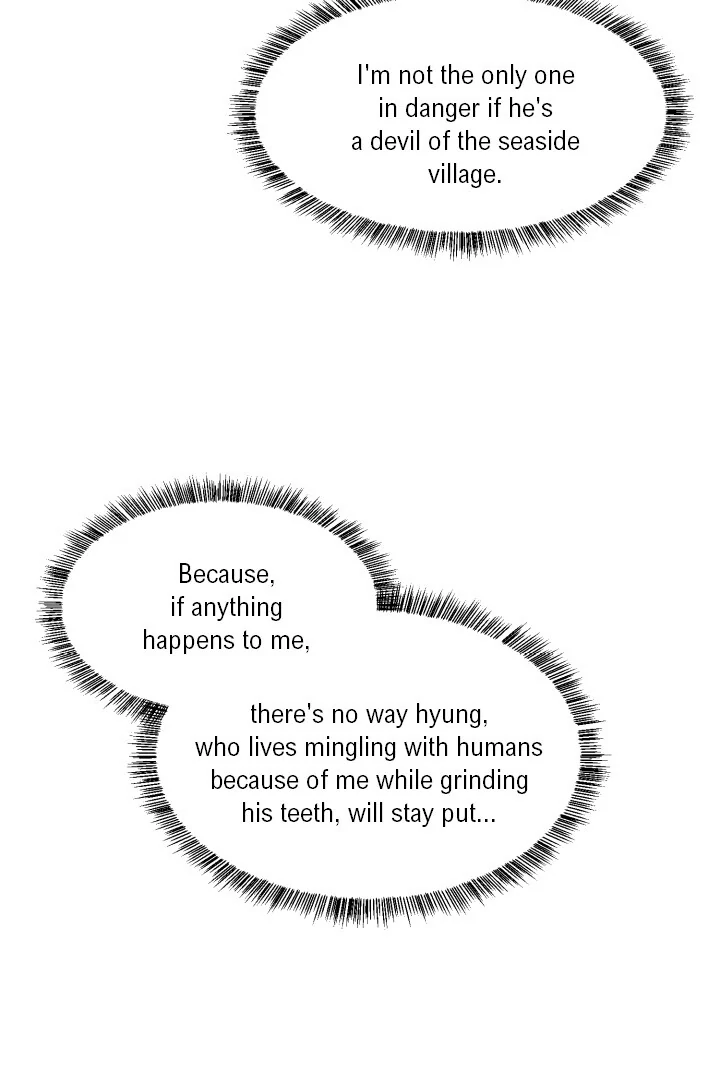 I'm not the only one in danger if he's a devil of the seaside village.

Because, if anything happens to me,

there's no way hyung, who lives mingling with humans because of me while grinding his teeth, will stay put...